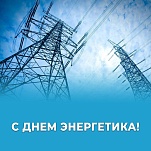 С ДНЕМ ЭНЕРГЕТИКА!